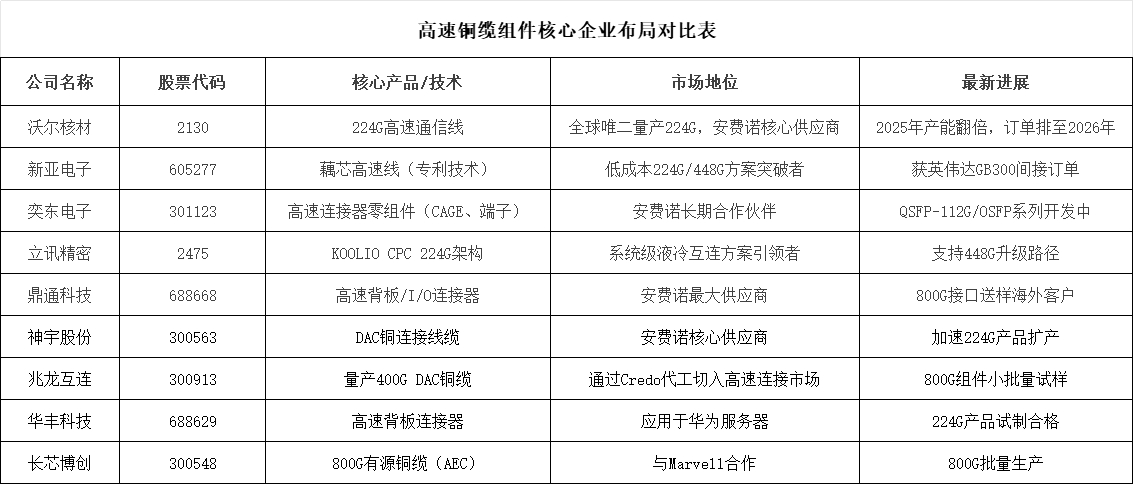 高速铜缆组件核心企业布局对比表

| 公司名称 | 股票代码 | 核心产品/技术 | 市场地位 | 最新进展 |
|---|---|---|---|---|
| 沃尔核材 | 2130 | 224G高速通信线 | 全球唯二量产224G，安费诺核心供应商 | 2025年产能翻倍，订单排至2026年 |
| 新亚电子 | 605277 | 藕芯高速线（专利技术） | 低成本224G/448G方案突破者 | 获英伟达GB300间接订单 |
| 奕东电子 | 301123 | 高速连接器零组件（CAGE、端子） | 安费诺长期合作伙伴 | QSFP-112G/OSFP系列开发中 |
| 立讯精密 | 2475 | KOOLIO CPC 224G架构 | 系统级液冷互连方案引领者 | 支持448G升级路径 |
| 鼎通科技 | 688668 | 高速背板/I/O连接器 | 安费诺最大供应商 | 800G接口送样海外客户 |
| 神宇股份 | 300563 | DAC铜连接线缆 | 安费诺核心供应商 | 加速224G产品扩产 |
| 兆龙互连 | 300913 | 量产400G DAC铜缆 | 通过Credo代工切入高速连接市场 | 800G组件小批量试样 |
| 华丰科技 | 688629 | 高速背板连接器 | 应用于华为服务器 | 224G产品试制合格 |
| 长芯博创 | 300548 | 800G有源铜缆（AEC） | 与Marvell合作 | 800G批量生产 |